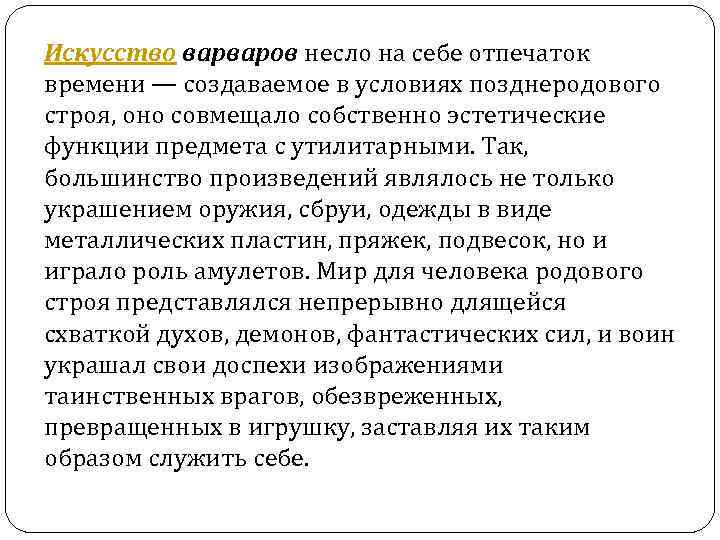 Искусство варваров несло на себе отпечаток времени — создаваемое в условиях позднеродового строя, оно совмещало собственно эстетические функции предмета с утилитарными. Так, большинство произведений являлось не только украшением оружия, сбруи, одежды в виде металлических пластин, пряжек, подвесок, но и играло роль амулетов. Мир для человека родового строя представлялся непрерывно длящейся схваткой духов, демонов, фантастических сил, и воин украшал свои доспехи изображениями таинственных врагов, обезвреженных, превращенных в игрушку, заставляя их таким образом служить себе.